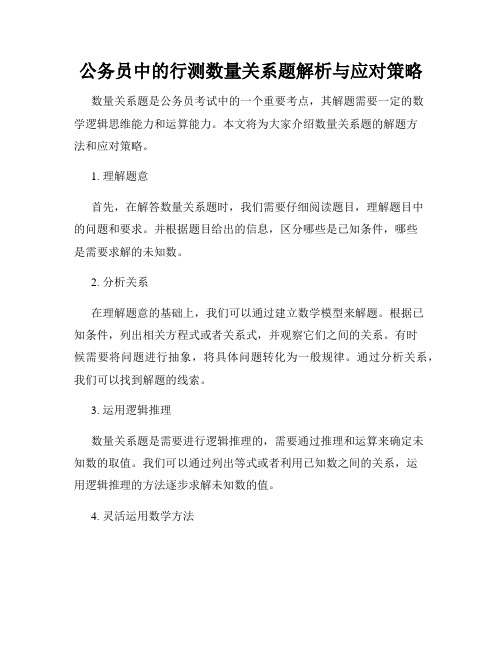 公务员中的行测数量关系题解析与应对策略

数量关系题是公务员考试中的一个重要考点，其解题需要一定的数学逻辑思维能力和运算能力。本文将为大家介绍数量关系题的解题方法和应对策略。

1. 理解题意

首先，在解答数量关系题时，我们需要仔细阅读题目，理解题目中的问题和要求。并根据题目给出的信息，区分哪些是已知条件，哪些是需要求解的未知数。

2. 分析关系

在理解题意的基础上，我们可以通过建立数学模型来解题。根据已知条件，列出相关方程式或者关系式，并观察它们之间的关系。有时候需要将问题进行抽象，将具体问题转化为一般规律。通过分析关系，我们可以找到解题的线索。

3. 运用逻辑推理

数量关系题是需要进行逻辑推理的，需要通过推理和运算来确定未知数的取值。我们可以通过列出等式或者利用已知数之间的关系，运用逻辑推理的方法逐步求解未知数的值。

4. 灵活运用数学方法